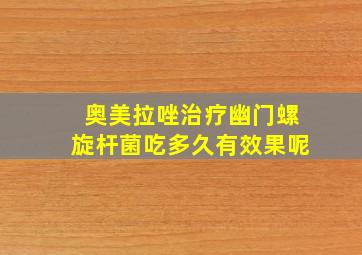 奥美拉唑治疗幽门螺旋杆菌吃多久有效果呢